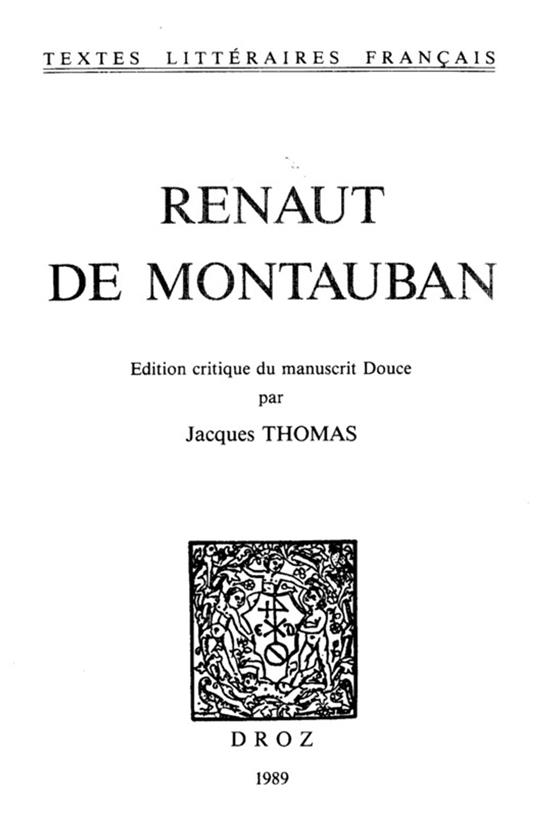 TEXTES LITTÉRAIRES FRANÇAIS

RENAUT
DE MONTAUBAN

Edition critique du manuscrit Douce
par
Jacques THOMAS

DROZ
1989